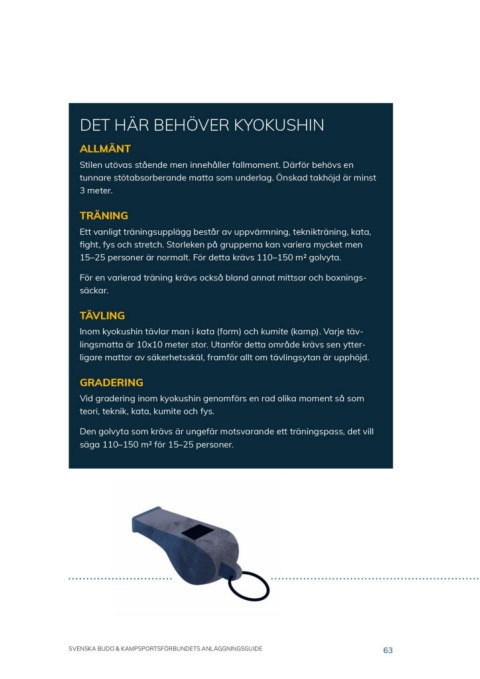 DET HÄR BEHÖVER KYOKUSHIN

ALLMÄNT

Stilen utövas stående men innehåller fallmoment. Därför behövs en tunnare stötabsorberande matta som underlag. Önskad takhöjd är minst 3 meter.

TRÄNING

Ett vanligt träningsupplägg består av uppvärmning, teknikträning, kata, fight, fys och stretch. Storleken på grupperna kan variera mycket men 15–25 personer är normalt. För detta krävs 110–150 m² golvyta.

För en varierad träning krävs också bland annat mittsar och boxningssäckar.

TÄVLING

Inom kyokushin tävlar man i kata (form) och kumite (kamp). Varje tävlingsmatta är 10x10 meter stor. Utanför detta område krävs sen ytterligare mattor av säkerhetsskäl, framför allt om tävlingsytan är upphöjd.

GRADERING

Vid gradering inom kyokushin genomförs en rad olika moment så som teori, teknik, kata, kumite och fys.

Den golvyta som krävs är ungefär motsvarande ett träningspass, det vill säga 110–150 m² för 15–25 personer.

SVENSKA BUDO & KAMPSPORTSFÖRBUNDETS ANLÄGGNINGSGUIDE 63